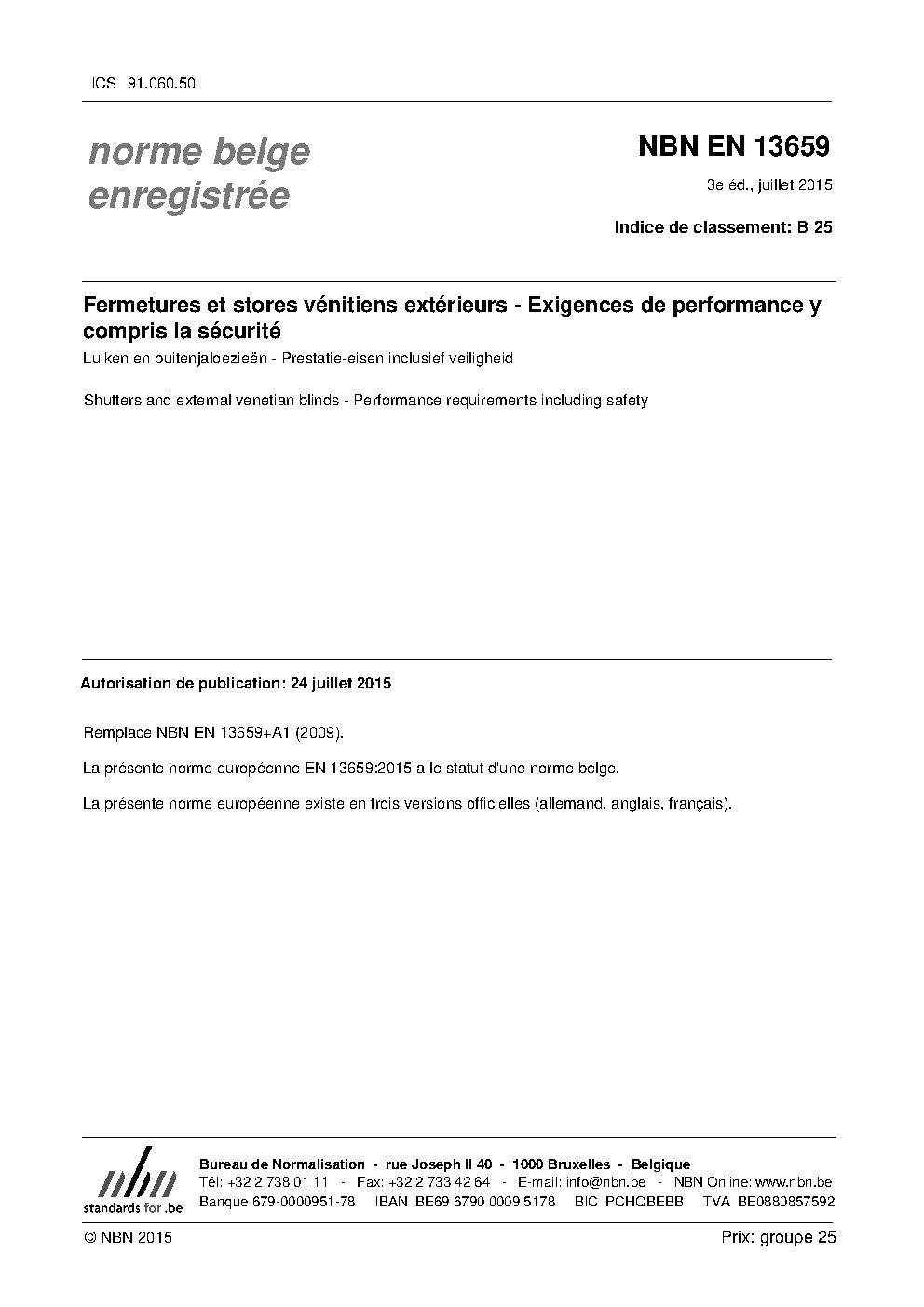 ICS 91.060.50

norme belge
enregistrée

NBN EN 13659

3e éd., juillet 2015

Indice de classement: B 25

Fermetures et stores vénitiens extérieurs - Exigences de performance y compris la sécurité

Luiken en buitenjaloezieën - Prestatie-eisen inclusief veiligheid

Shutters and external venetian blinds - Performance requirements including safety

Autorisation de publication: 24 juillet 2015

Remplace NBN EN 13659+A1 (2009).

La présente norme européenne EN 13659:2015 a le statut d'une norme belge.

La présente norme européenne existe en trois versions officielles (allemand, anglais, français).

nbn
standards for .be

Bureau de Normalisation - rue Joseph II 40 - 1000 Bruxelles - Belgique
Tél: +32 2 738 01 11 - Fax: +32 2 733 42 64 - E-mail: info@nbn.be - NBN Online: www.nbn.be
Banque 679-0000951-78 IBAN BE69 6790 0009 5178 BIC PCHQBEBB TVA BE0880857592

© NBN 2015

Prix: groupe 25